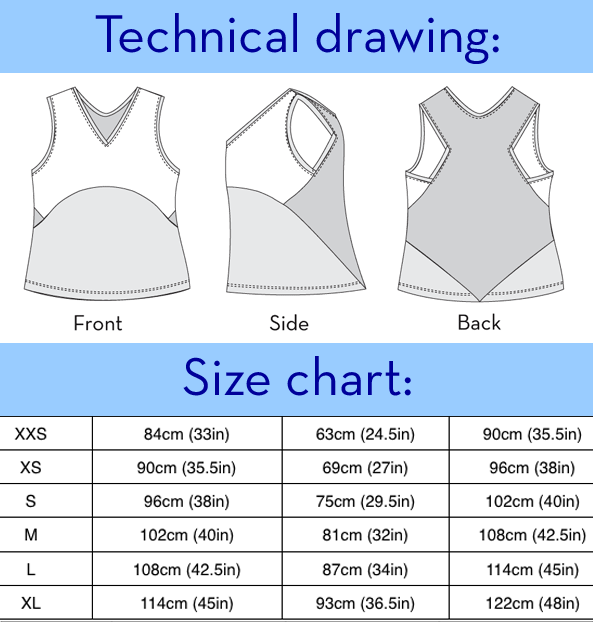 Technical drawing:

Front

Side

Back

Size chart:

| XXS | 84cm (33in) | 63cm (24.5in) | 90cm (35.5in) |
|---|---|---|---|
| XS | 90cm (35.5in) | 69cm (27in) | 96cm (38in) |
| S | 96cm (38in) | 75cm (29.5in) | 102cm (40in) |
| M | 102cm (40in) | 81cm (32in) | 108cm (42.5in) |
| L | 108cm (42.5in) | 87cm (34in) | 114cm (45in) |
| XL | 114cm (45in) | 93cm (36.5in) | 122cm (48in) |